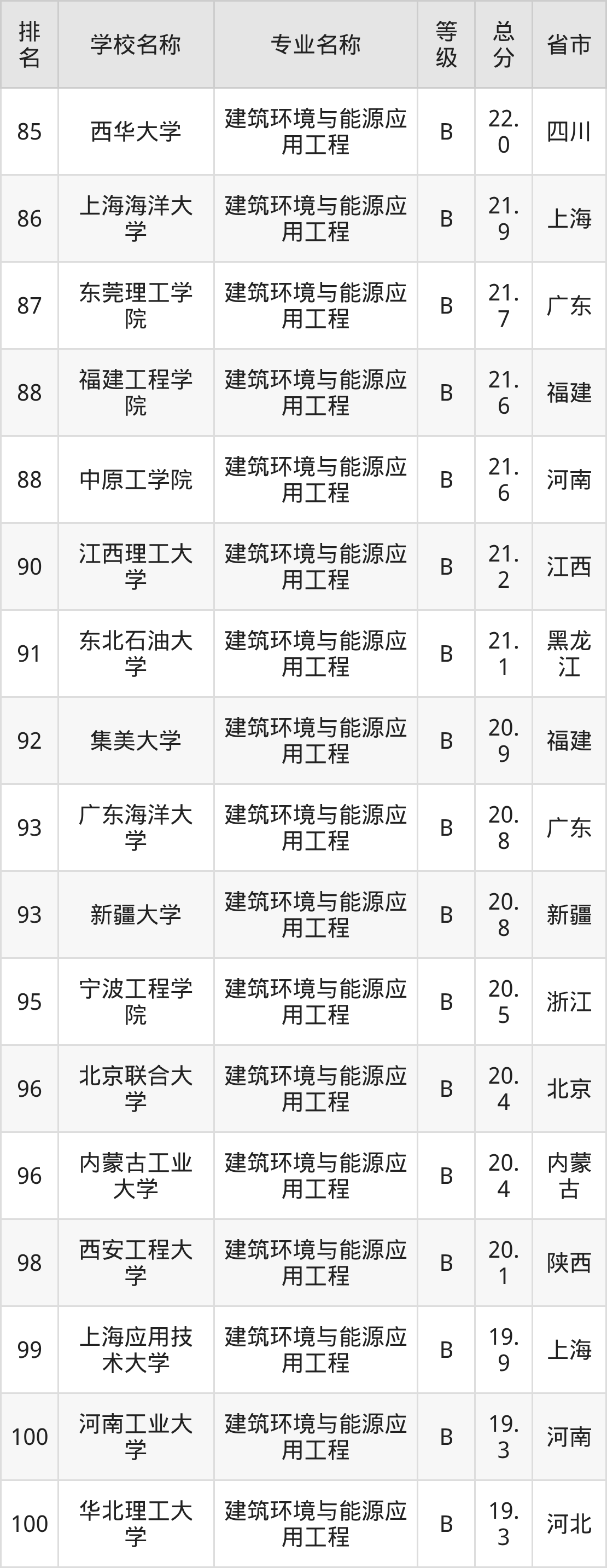 | 排名 | 学校名称 | 专业名称 | 等级 | 总分 | 省市 |
|---|---|---|---|---|---|
| 85 | 西华大学 | 建筑环境与能源应用工程 | B | 22.0 | 四川 |
| 86 | 上海海洋大学 | 建筑环境与能源应用工程 | B | 21.9 | 上海 |
| 87 | 东莞理工学院 | 建筑环境与能源应用工程 | B | 21.7 | 广东 |
| 88 | 福建工程学院 | 建筑环境与能源应用工程 | B | 21.6 | 福建 |
| 88 | 中原工学院 | 建筑环境与能源应用工程 | B | 21.6 | 河南 |
| 90 | 江西理工大学 | 建筑环境与能源应用工程 | B | 21.2 | 江西 |
| 91 | 东北石油大学 | 建筑环境与能源应用工程 | B | 21.1 | 黑龙江 |
| 92 | 集美大学 | 建筑环境与能源应用工程 | B | 20.9 | 福建 |
| 93 | 广东海洋大学 | 建筑环境与能源应用工程 | B | 20.8 | 广东 |
| 93 | 新疆大学 | 建筑环境与能源应用工程 | B | 20.8 | 新疆 |
| 95 | 宁波工程学院 | 建筑环境与能源应用工程 | B | 20.5 | 浙江 |
| 96 | 北京联合大学 | 建筑环境与能源应用工程 | B | 20.4 | 北京 |
| 96 | 内蒙古工业大学 | 建筑环境与能源应用工程 | B | 20.4 | 内蒙古 |
| 98 | 西安工程大学 | 建筑环境与能源应用工程 | B | 20.1 | 陕西 |
| 99 | 上海应用技术大学 | 建筑环境与能源应用工程 | B | 19.9 | 上海 |
| 100 | 河南工业大学 | 建筑环境与能源应用工程 | B | 19.3 | 河南 |
| 100 | 华北理工大学 | 建筑环境与能源应用工程 | B | 19.3 | 河北 |